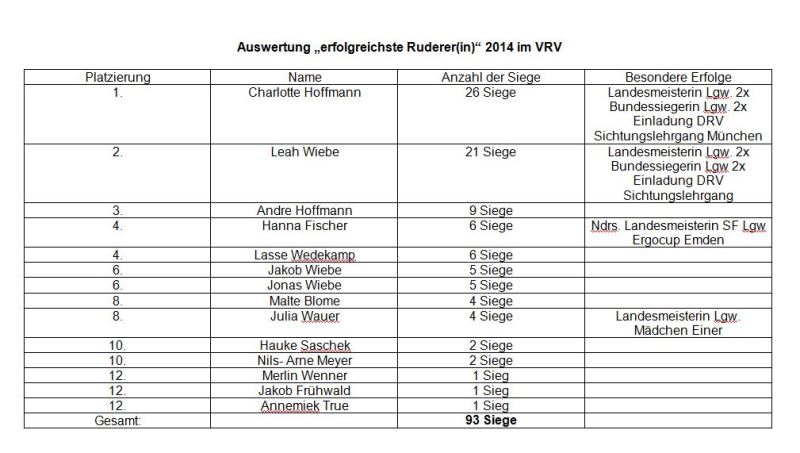 Auswertung „erfolgreichste Ruderer(in)“ 2014 im VRV

| Platzierung | Name | Anzahl der Siege | Besondere Erfolge |
|---|---|---|---|
| 1. | Charlotte Hoffmann | 26 Siege | Landesmeisterin Lgw. 2x Bundessiegerin Lgw. 2x Einladung DRV Sichtungslehrgang München |
| 2. | Leah Wiebe | 21 Siege | Landesmeisterin Lgw. 2x Bundessiegerin Lgw 2x Einladung DRV Sichtungslehrgang |
| 3. | Andre Hoffmann | 9 Siege | |
| 4. | Hanna Fischer | 6 Siege | Ndrs. Landesmeisterin SF Lgw Ergocup Emden |
| 4. | Lasse Wedekamp | 6 Siege | |
| 6. | Jakob Wiebe | 5 Siege | |
| 6. | Jonas Wiebe | 5 Siege | |
| 8. | Malte Blome | 4 Siege | |
| 8. | Julia Wauer | 4 Siege | Landesmeisterin Lgw. Mädchen Einer |
| 10. | Hauke Saschek | 2 Siege | |
| 10. | Nils- Arne Meyer | 2 Siege | |
| 12. | Merlin Wenner | 1 Sieg | |
| 12. | Jakob Frühwald | 1 Sieg | |
| 12. | Annemiek True | 1 Sieg | |
| Gesamt: | | 93 Siege | |